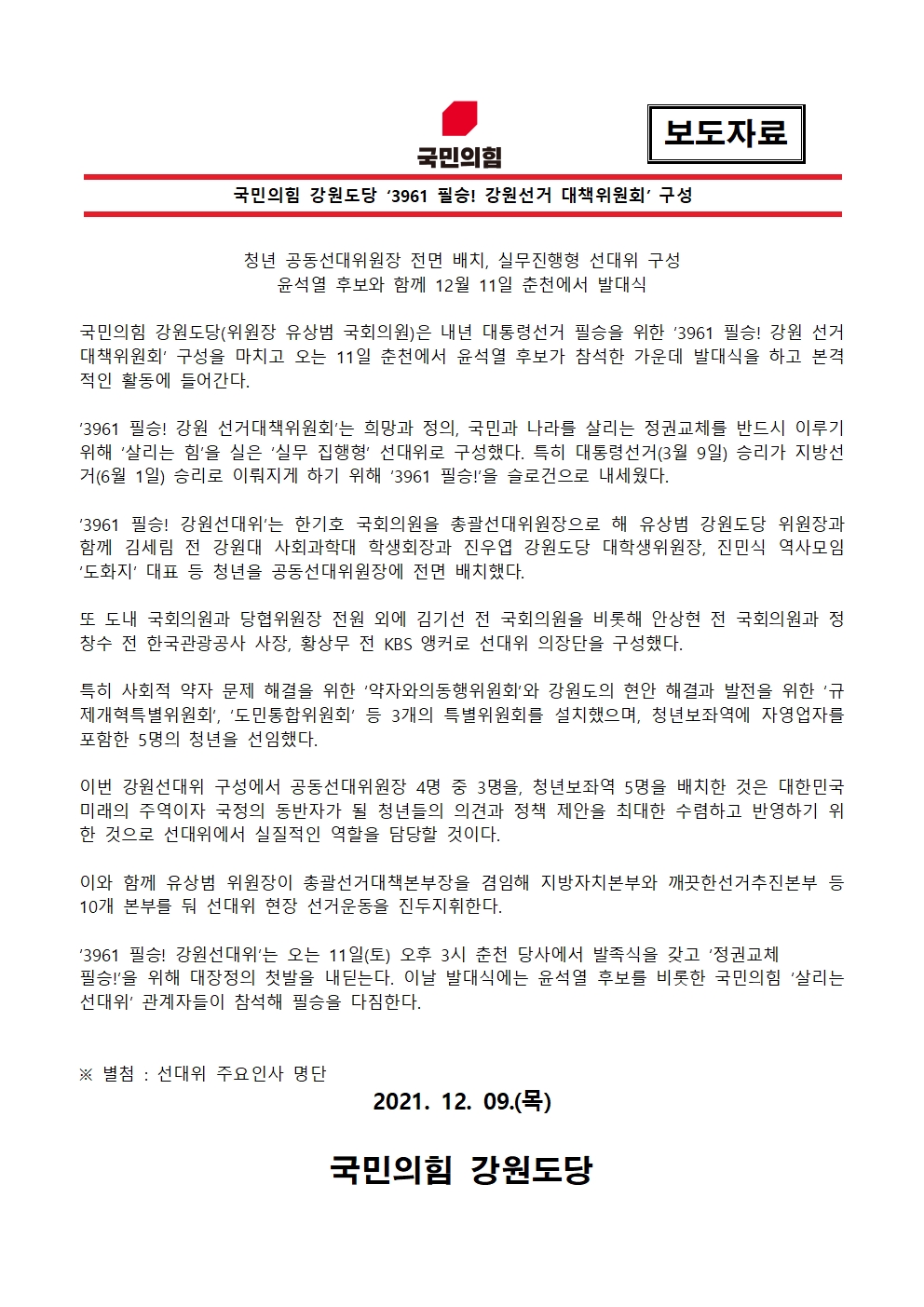 국민의힘

보도자료

국민의힘 강원도당 ‘3961 필승! 강원선거 대책위원회’ 구성

청년 공동선대위원장 전면 배치, 실무진행형 선대위 구성
윤석열 후보와 함께 12월 11일 춘천에서 발대식

국민의힘 강원도당(위원장 유상범 국회의원)은 내년 대통령선거 필승을 위한 ‘3961 필승! 강원 선거대책위원회’ 구성을 마치고 오는 11일 춘천에서 윤석열 후보가 참석한 가운데 발대식을 하고 본격적인 활동에 들어간다.

‘3961 필승! 강원 선거대책위원회’는 희망과 정의, 국민과 나라를 살리는 정권교체를 반드시 이루기 위해 ‘살리는 힘’을 실은 ‘실무 집행형’ 선대위로 구성했다. 특히 대통령선거(3월 9일) 승리가 지방선거(6월 1일) 승리로 이뤄지게 하기 위해 ‘3961 필승!’을 슬로건으로 내세웠다.

‘3961 필승! 강원선대위’는 한기호 국회의원을 총괄선대위원장으로 해 유상범 강원도당 위원장과 함께 김세림 전 강원대 사회과학대 학생회장과 진우엽 강원도당 대학생위원장, 진민식 역사모임 ‘도화지’ 대표 등 청년을 공동선대위원장에 전면 배치했다.

또 도내 국회의원과 당협위원장 전원 외에 김기선 전 국회의원을 비롯해 안상현 전 국회의원과 정창수 전 한국관광공사 사장, 황상무 전 KBS 앵커로 선대위 의장단을 구성했다.

특히 사회적 약자 문제 해결을 위한 ‘약자와의동행위원회’와 강원도의 현안 해결과 발전을 위한 ‘규제개혁특별위원회’, ‘도민통합위원회’ 등 3개의 특별위원회를 설치했으며, 청년보좌역에 자영업자를 포함한 5명의 청년을 선임했다.

이번 강원선대위 구성에서 공동선대위원장 4명 중 3명을, 청년보좌역 5명을 배치한 것은 대한민국 미래의 주역이자 국정의 동반자가 될 청년들의 의견과 정책 제안을 최대한 수렴하고 반영하기 위한 것으로 선대위에서 실질적인 역할을 담당할 것이다.

이와 함께 유상범 위원장이 총괄선거대책본부장을 겸임해 지방자치본부와 깨끗한선거추진본부 등 10개 본부를 둬 선대위 현장 선거운동을 진두지휘한다.

‘3961 필승! 강원선대위’는 오는 11일(토) 오후 3시 춘천 당사에서 발족식을 갖고 ‘정권교체 필승!’을 위해 대장정의 첫발을 내딛는다. 이날 발대식에는 윤석열 후보를 비롯한 국민의힘 ‘살리는 선대위’ 관계자들이 참석해 필승을 다짐한다.

※ 별첨 : 선대위 주요인사 명단

2021. 12. 09.(목)

국민의힘 강원도당